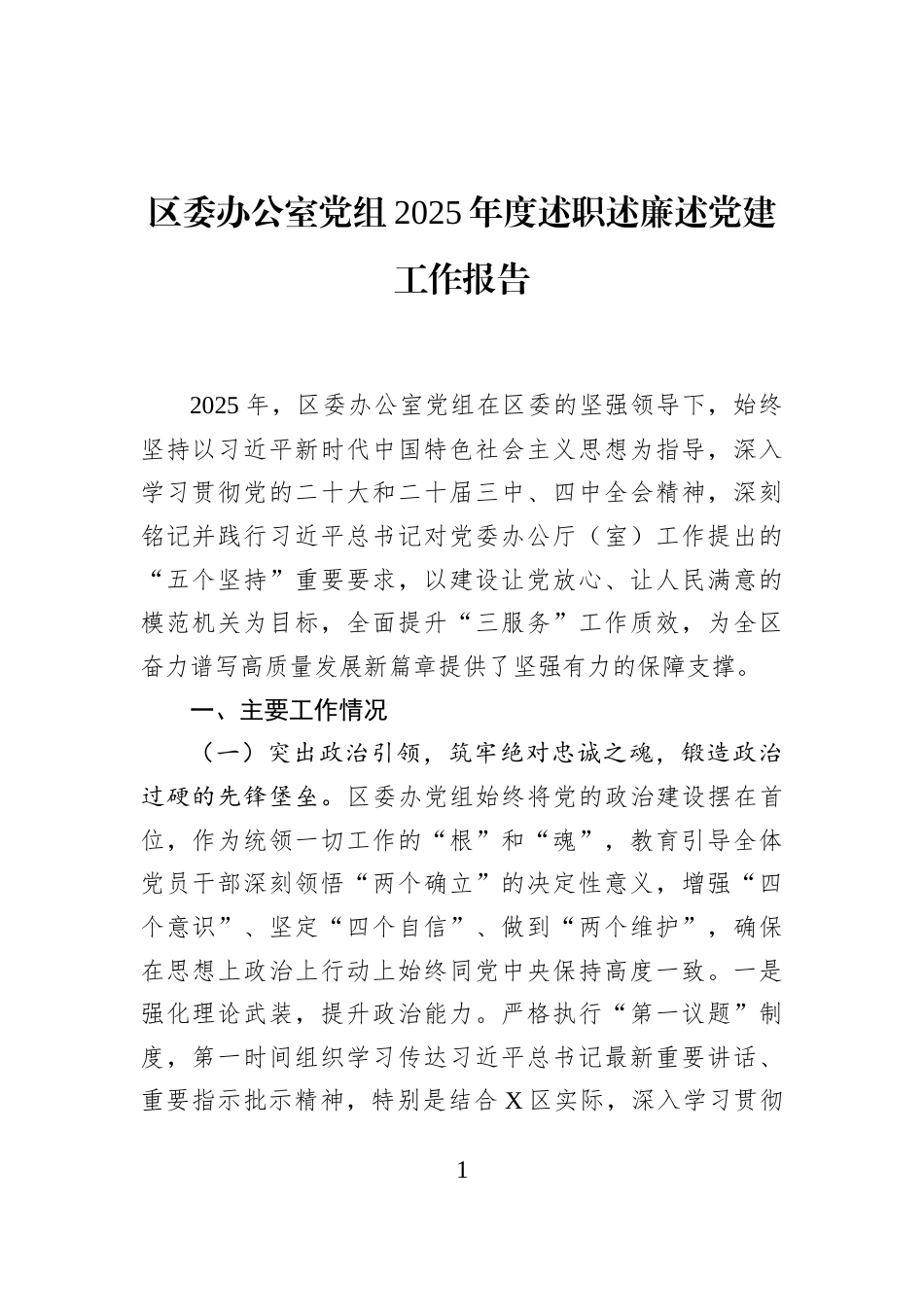 区委办公室党组2025年度述职述廉述党建工作报告

2025年，区委办公室党组在区委的坚强领导下，始终坚持以习近平新时代中国特色社会主义思想为指导，深入学习贯彻党的二十大和二十届三中、四中全会精神，深刻铭记并践行习近平总书记对党委办公厅（室）工作提出的“五个坚持”重要要求，以建设让党放心、让人民满意的模范机关为目标，全面提升“三服务”工作质效，为全区奋力谱写高质量发展新篇章提供了坚强有力的保障支撑。

一、主要工作情况

（一）突出政治引领，筑牢绝对忠诚之魂，锻造政治过硬的先锋堡垒。区委办党组始终将党的政治建设摆在首位，作为统领一切工作的“根”和“魂”，教育引导全体党员干部深刻领悟“两个确立”的决定性意义，增强“四个意识”、坚定“四个自信”、做到“两个维护”，确保在思想上政治上行动上始终同党中央保持高度一致。一是强化理论武装，提升政治能力。严格执行“第一议题”制度，第一时间组织学习传达习近平总书记最新重要讲话、重要指示批示精神，特别是结合X区实际，深入学习贯彻

1